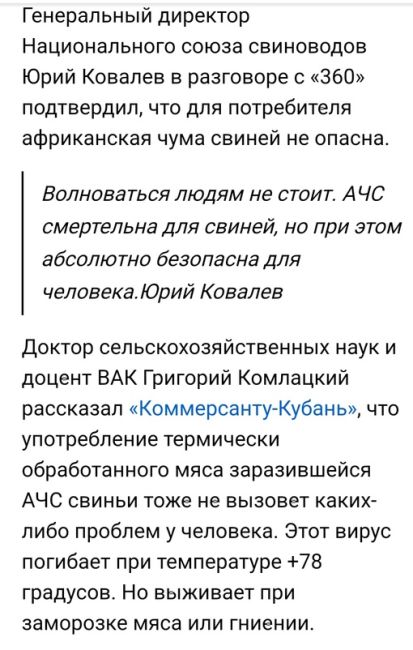 Генеральный директор Национального союза свиноводов Юрий Ковалев в разговоре с «360» подтвердил, что для потребителя африканская чума свиней не опасна.

Волноваться людям не стоит. АЧС смертельна для свиней, но при этом абсолютно безопасна для человека.Юрий Ковалев

Доктор сельскохозяйственных наук и доцент ВАК Григорий Комлацкий рассказал «Коммерсанту-Кубань», что употребление термически обработанного мяса заразившейся АЧС свиньи тоже не вызовет каких-либо проблем у человека. Этот вирус погибает при температуре +78 градусов. Но выживает при заморозке мяса или гниении.